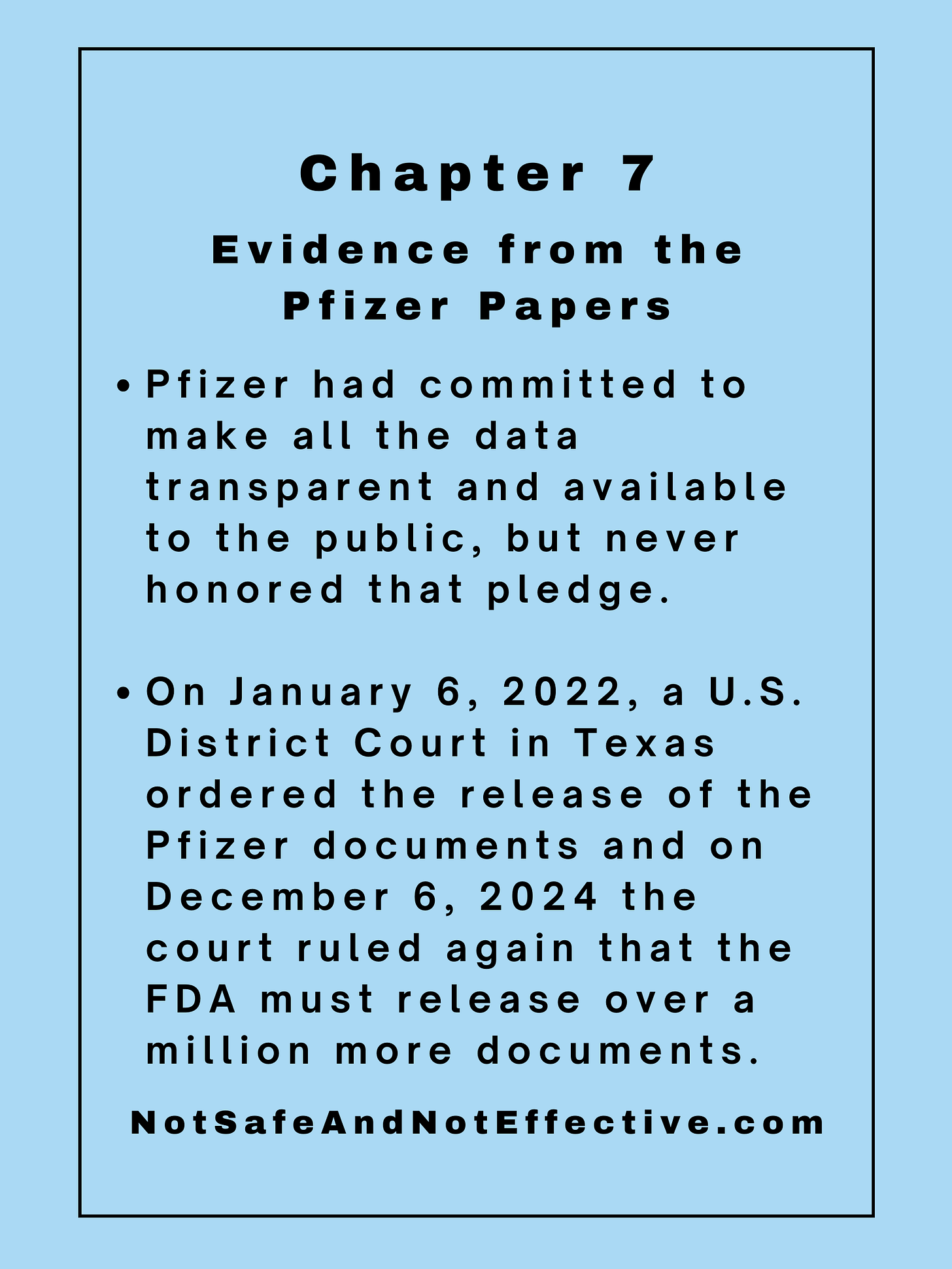 Chapter 7

Evidence from the Pfizer Papers

• Pfizer had committed to make all the data transparent and available to the public, but never honored that pledge.

• On January 6, 2022, a U.S. District Court in Texas ordered the release of the Pfizer documents and on December 6, 2024 the court ruled again that the FDA must release over a million more documents.

NotSafeAndNotEffective.com